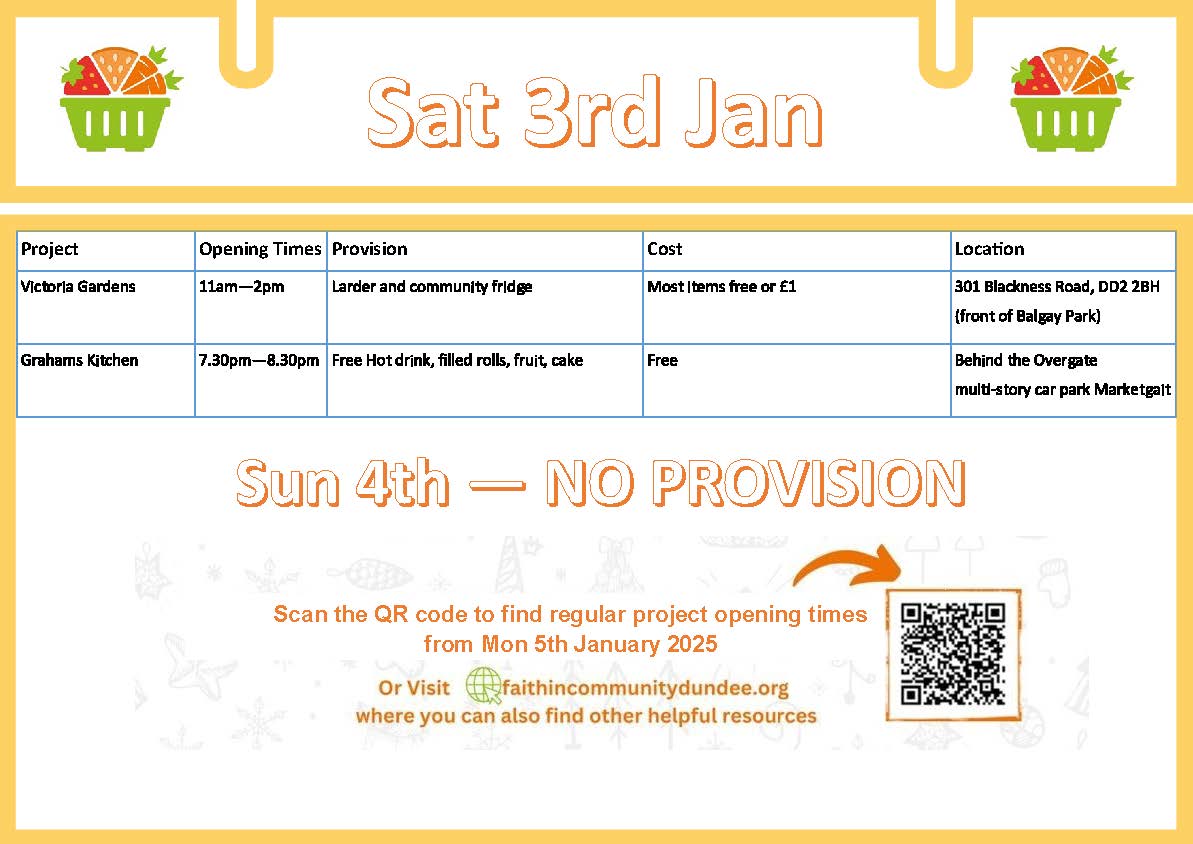 Sat 3rd Jan

| Project | Opening Times | Provision | Cost | Location |
|---|---|---|---|---|
| Victoria Gardens | 11am—2pm | Larder and community fridge | Most items free or £1 | 301 Blackness Road, DD2 2BH (front of Balgay Park) |
| Grahams Kitchen | 7.30pm—8.30pm | Free Hot drink, filled rolls, fruit, cake | Free | Behind the Overgate multi-story car park Marketgait |

Sun 4th — NO PROVISION

Scan the QR code to find regular project opening times from Mon 5th January 2025

Or Visit faithincommunitydundee.org
where you can also find other helpful resources